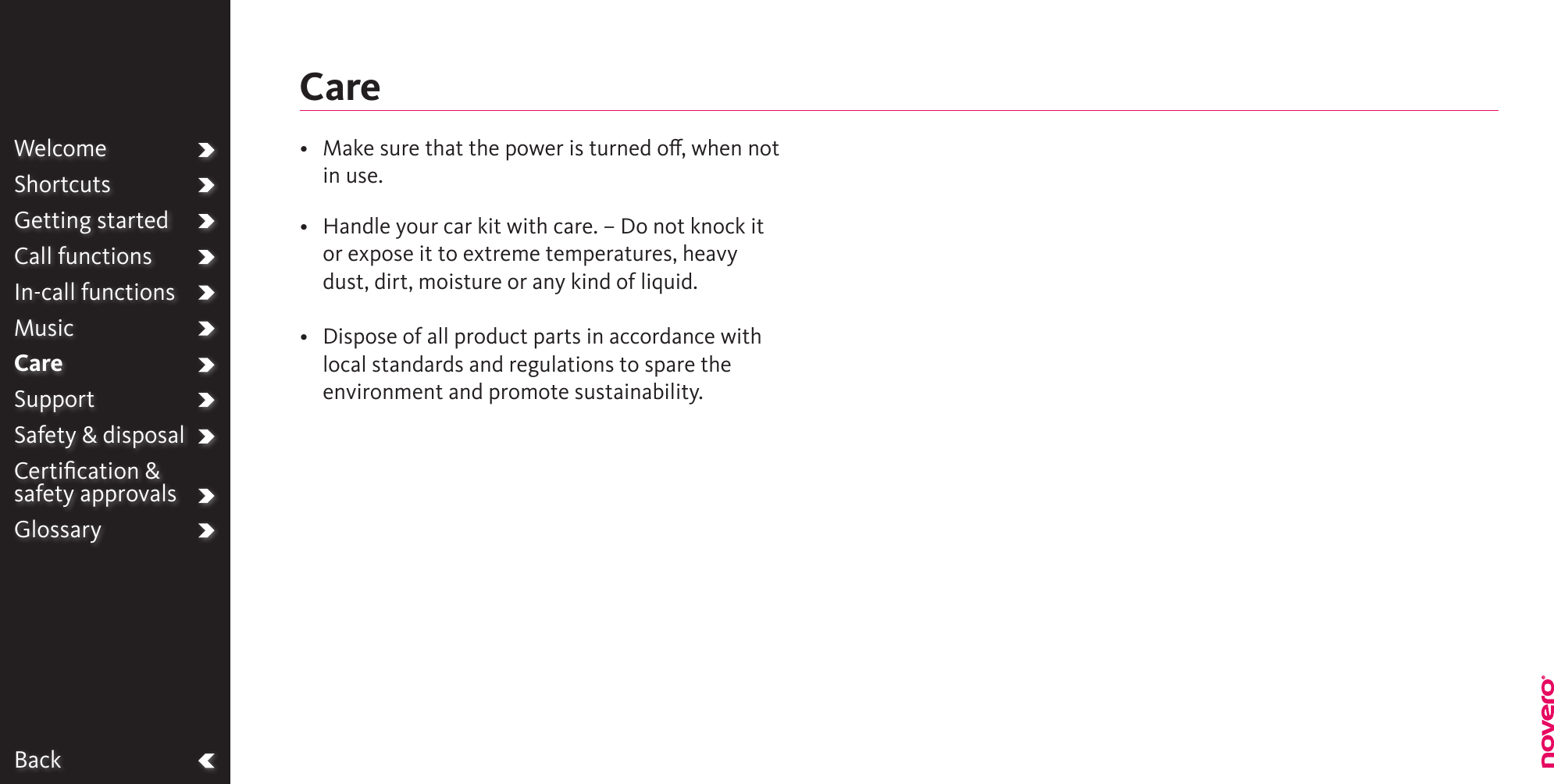 Welcome
Shortcuts
Getting started
Call functions
In-call functions
Music
Care
Support
Safety & disposal
Certification & safety approvals
Glossary

Back

Care

• Make sure that the power is turned off, when not in use.

• Handle your car kit with care. – Do not knock it or expose it to extreme temperatures, heavy dust, dirt, moisture or any kind of liquid.

• Dispose of all product parts in accordance with local standards and regulations to spare the environment and promote sustainability.

novero